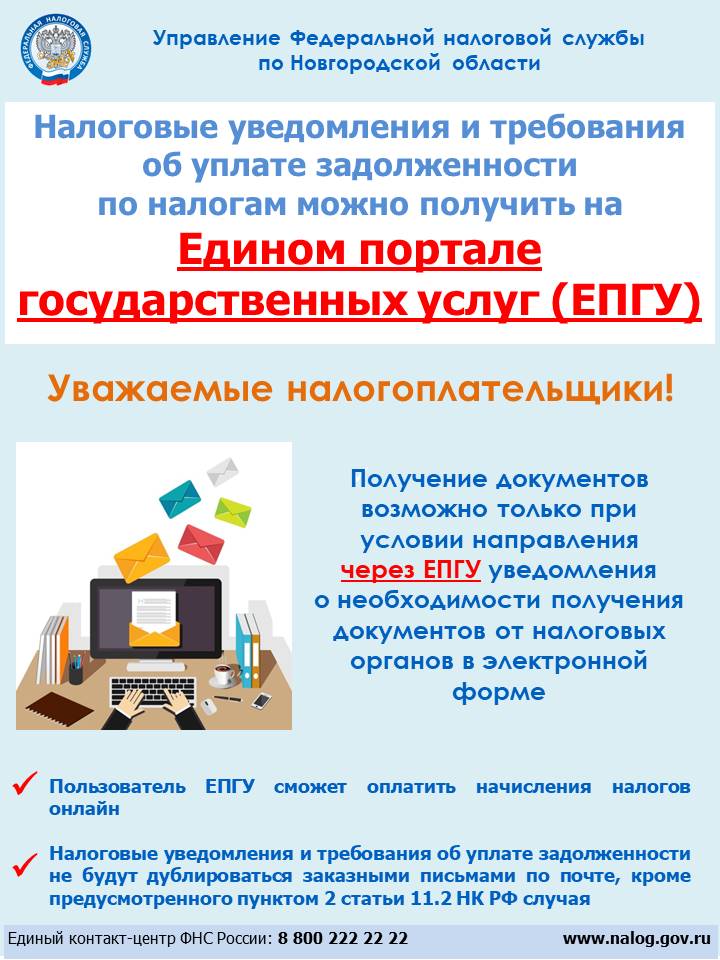 ФЕДЕРАЛЬНАЯ НАЛОГОВАЯ СЛУЖБА

Управление Федеральной налоговой службы по Новгородской области

Налоговые уведомления и требования об уплате задолженности по налогам можно получить на Едином портале государственных услуг (ЕПГУ)

Уважаемые налогоплательщики!

Получение документов возможно только при условии направления через ЕПГУ уведомления о необходимости получения документов от налоговых органов в электронной форме

Пользователь ЕПГУ сможет оплатить начисления налогов онлайн

Налоговые уведомления и требования об уплате задолженности не будут дублироваться заказными письмами по почте, кроме предусмотренного пунктом 2 статьи 11.2 НК РФ случая

Единый контакт-центр ФНС России: 8 800 222 22 22

www.nalog.gov.ru